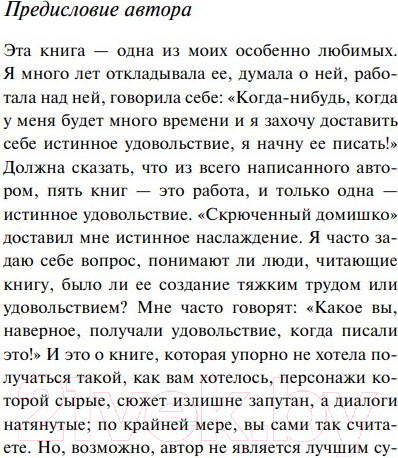 Предисловие автора

Эта книга — одна из моих особенно любимых. Я много лет откладывала ее, думала о ней, работала над ней, говорила себе: «Когда-нибудь, когда у меня будет много времени и я захочу доставить себе истинное удовольствие, я начну ее писать!» Должна сказать, что из всего написанного автором, пять книг — это работа, и только одна — истинное удовольствие. «Скрюченный домишко» доставил мне истинное наслаждение. Я часто задаю себе вопрос, понимают ли люди, читающие книгу, было ли ее создание тяжким трудом или удовольствием? Мне часто говорят: «Какое вы, наверное, получали удовольствие, когда писали это!» И это о книге, которая упорно не хотела получаться такой, как вам хотелось, персонажи которой сырые, сюжет излишне запутан, а диалоги натянутые; по крайней мере, вы сами так считаете. Но, возможно, автор не является лучшим су-

21vek.by